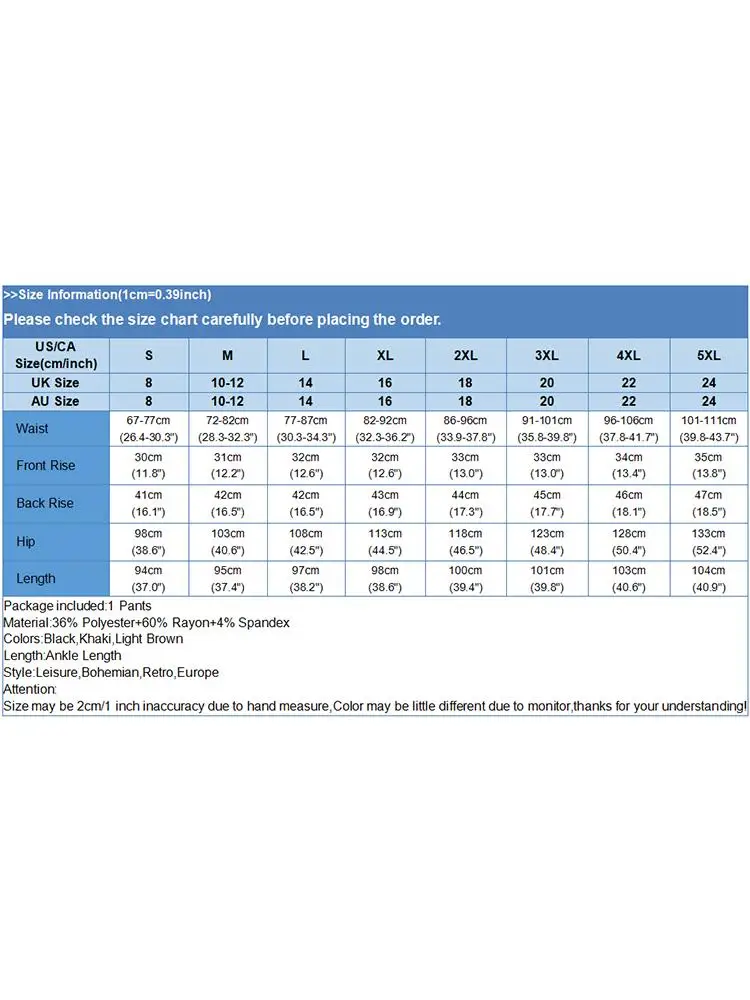 >>Size Information(1cm=0.39inch)

Please check the size chart carefully before placing the order.

| US/CA Size(cm/inch) | S | M | L | XL | 2XL | 3XL | 4XL | 5XL |
|---|---|---|---|---|---|---|---|---|
| UK Size | 8 | 10-12 | 14 | 16 | 18 | 20 | 22 | 24 |
| AU Size | 8 | 10-12 | 14 | 16 | 18 | 20 | 22 | 24 |
| Waist | 67-77cm (26.4-30.3") | 72-82cm (28.3-32.3") | 77-87cm (30.3-34.3") | 82-92cm (32.3-36.2") | 86-96cm (33.9-37.8") | 91-101cm (35.8-39.8") | 96-106cm (37.8-41.7") | 101-111cm (39.8-43.7") |
| Front Rise | 30cm (11.8") | 31cm (12.2") | 32cm (12.6") | 32cm (12.6") | 33cm (13.0") | 33cm (13.0") | 34cm (13.4") | 35cm (13.8") |
| Back Rise | 41cm (16.1") | 42cm (16.5") | 42cm (16.5") | 43cm (16.9") | 44cm (17.3") | 45cm (17.7") | 46cm (18.1") | 47cm (18.5") |
| Hip | 98cm (38.6") | 103cm (40.6") | 108cm (42.5") | 113cm (44.5") | 118cm (46.5") | 123cm (48.4") | 128cm (50.4") | 133cm (52.4") |
| Length | 94cm (37.0") | 95cm (37.4") | 97cm (38.2") | 98cm (38.6") | 100cm (39.4") | 101cm (39.8") | 103cm (40.6") | 104cm (40.9") |

Package included:1 Pants
Material:36% Polyester+60% Rayon+4% Spandex
Colors:Black,Khaki,Light Brown
Length:Ankle Length
Style:Leisure,Bohemian,Retro,Europe
Attention:
Size may be 2cm/1 inch inaccuracy due to hand measure,Color may be little different due to monitor,thanks for your understanding!